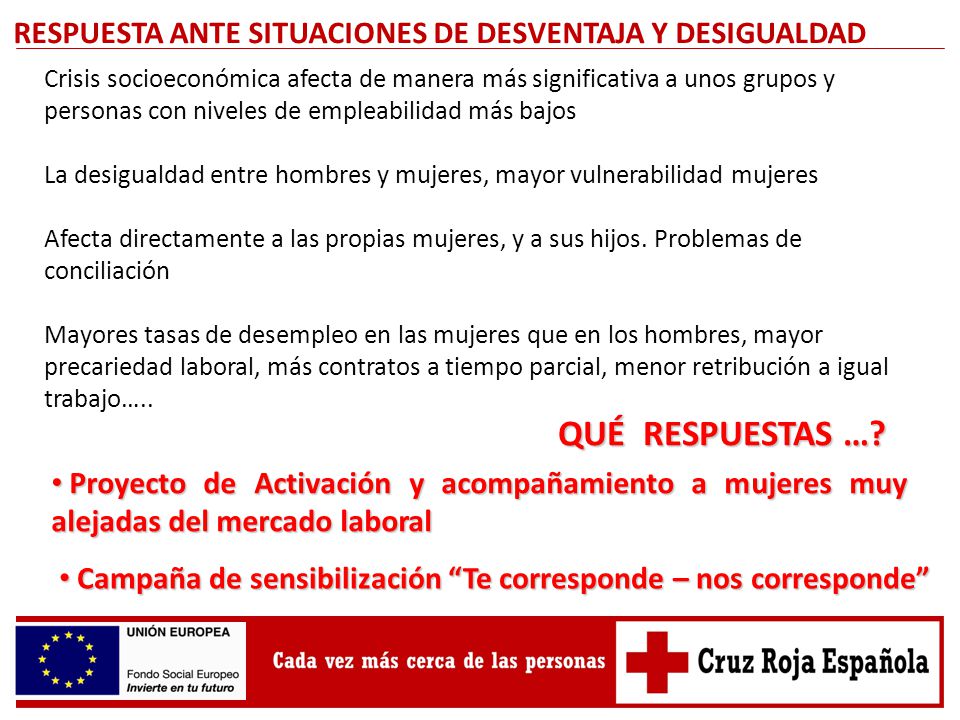 RESPUESTA ANTE SITUACIONES DE DESVENTAJA Y DESIGUALDAD

Crisis socioeconómica afecta de manera más significativa a unos grupos y personas con niveles de empleabilidad más bajos

La desigualdad entre hombres y mujeres, mayor vulnerabilidad mujeres

Afecta directamente a las propias mujeres, y a sus hijos. Problemas de conciliación

Mayores tasas de desempleo en las mujeres que en los hombres, mayor precariedad laboral, más contratos a tiempo parcial, menor retribución a igual trabajo…..

QUÉ RESPUESTAS …?

• Proyecto de Activación y acompañamiento a mujeres muy alejadas del mercado laboral

• Campaña de sensibilización “Te corresponde – nos corresponde”

UNIÓN EUROPEA
Fondo Social Europeo
Invierte en tu futuro

Cada vez más cerca de las personas

Cruz Roja Española